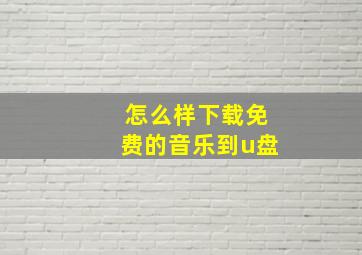 怎么样下载免费的音乐到u盘